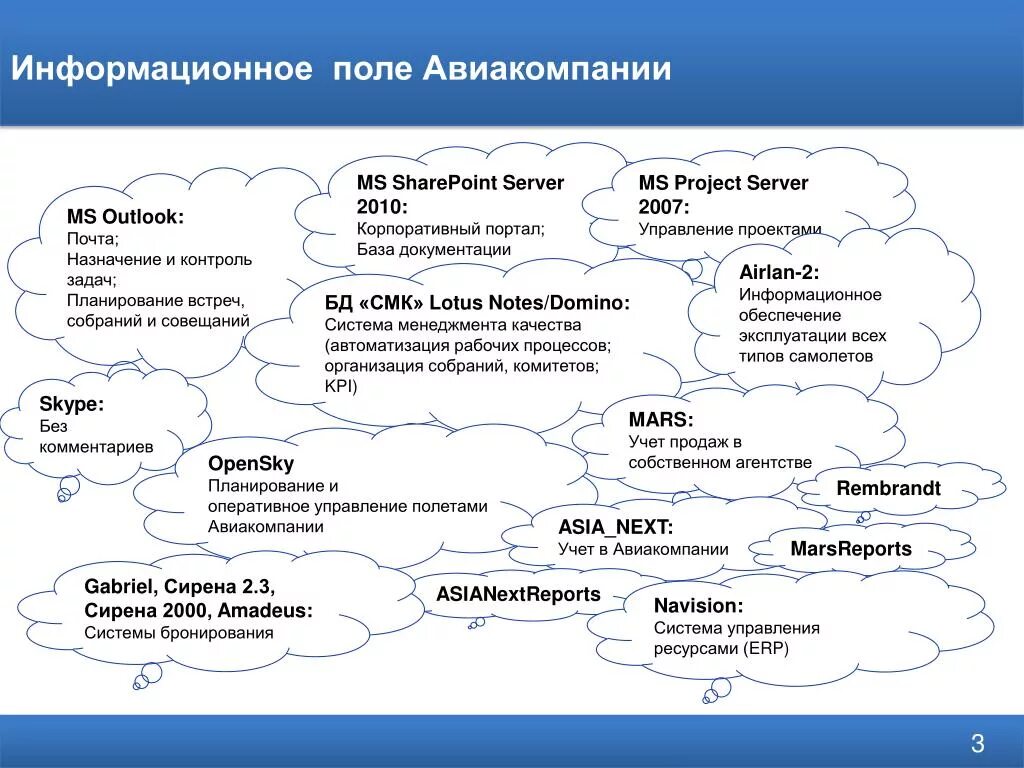 Информационное поле Авиакомпании

MS Outlook:
Почта;
Назначение и контроль задач;
Планирование встреч, собраний и совещаний

MS SharePoint Server 2010:
Корпоративный портал;
База документации

MS Project Server 2007:
Управление проектами

Airlan-2:
Информационное обеспечение эксплуатации всех типов самолетов

БД «СМК» Lotus Notes/Domino:
Система менеджмента качества (автоматизация рабочих процессов; организация собраний, комитетов; KPI)

Skype:
Без комментариев

MARS:
Учет продаж в собственном агентстве

OpenSky
Планирование и оперативное управление полетами Авиакомпании

Rembrandt

ASIA_NEXT:
Учет в Авиакомпании

MarsReports

Gabriel, Сирена 2.3, Сирена 2000, Amadeus:
Системы бронирования

ASIANextReports

Navision:
Система управления ресурсами (ERP)

3